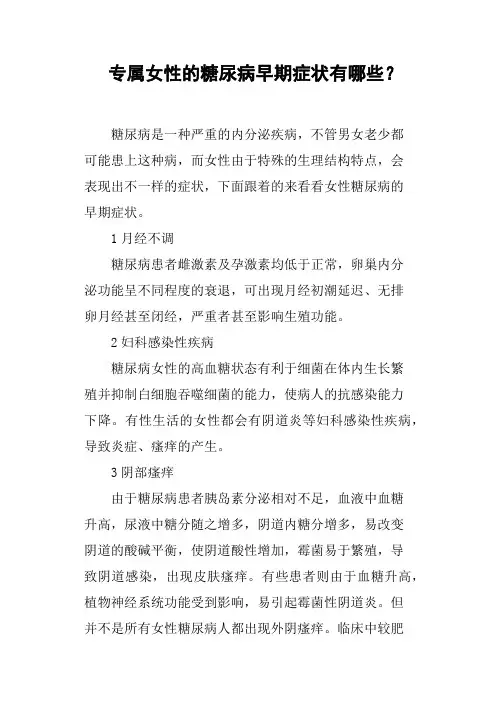 专属女性的糖尿病早期症状有哪些？

糖尿病是一种严重的内分泌疾病，不管男女老少都可能患上这种病，而女性由于特殊的生理结构特点，会表现出不一样的症状，下面跟着的来看看女性糖尿病的早期症状。

1 月经不调

糖尿病患者雌激素及孕激素均低于正常，卵巢内分泌功能呈不同程度的衰退，可出现月经初潮延迟、无排卵月经甚至闭经，严重者甚至影响生殖功能。

2 妇科感染性疾病

糖尿病女性的高血糖状态有利于细菌在体内生长繁殖并抑制白细胞吞噬细菌的能力，使病人的抗感染能力下降。有性生活的女性都会有阴道炎等妇科感染性疾病，导致炎症、瘙痒的产生。

3 阴部瘙痒

由于糖尿病患者胰岛素分泌相对不足，血液中血糖升高，尿液中糖分随之增多，阴道内糖分增多，易改变阴道的酸碱平衡，使阴道酸性增加，霉菌易于繁殖，导致阴道感染，出现皮肤瘙痒。有些患者则由于血糖升高，植物神经系统功能受到影响，易引起霉菌性阴道炎。但并不是所有女性糖尿病人都出现外阴瘙痒。临床中较肥